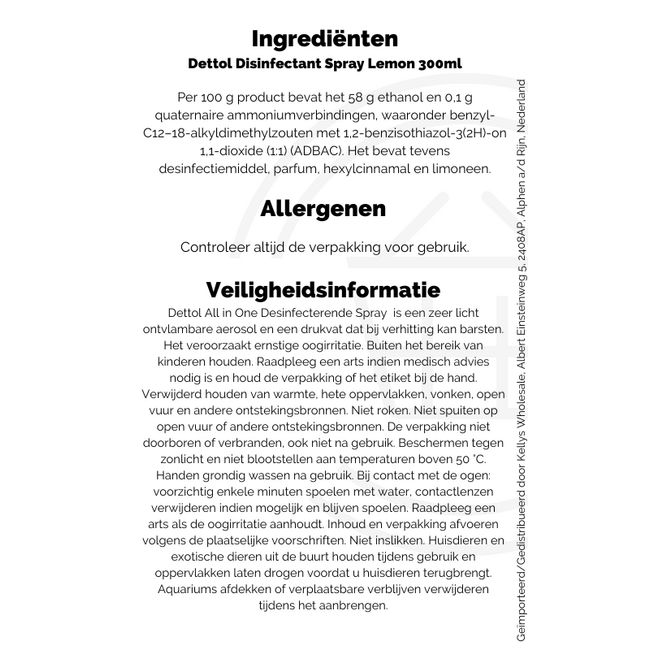 Ingrediënten
Dettol Disinfectant Spray Lemon 300ml

Per 100 g product bevat het 58 g ethanol en 0,1 g quaternaire ammoniumverbindingen, waaronder benzyl-C12–18-alkyldimethylzouten met 1,2-benzisothiazol-3(2H)-on 1,1-dioxide (1:1) (ADBAC). Het bevat tevens desinfectiemiddel, parfum, hexylcinnamal en limoneen.

Allergenen

Controleer altijd de verpakking voor gebruik.

Veiligheidsinformatie
Dettol All in One Desinfecterende Spray is een zeer licht ontvlambare aerosol en een drukvat dat bij verhitting kan barsten. Het veroorzaakt ernstige oogirritatie. Buiten het bereik van kinderen houden. Raadpleeg een arts indien medisch advies nodig is en houd de verpakking of het etiket bij de hand. Verwijderd houden van warmte, hete oppervlakken, vonken, open vuur en andere ontstekingsbronnen. Niet roken. Niet spuiten op open vuur of andere ontstekingsbronnen. De verpakking niet doorboren of verbranden, ook niet na gebruik. Beschermen tegen zonlicht en niet blootstellen aan temperaturen boven 50 °C. Handen grondig wassen na gebruik. Bij contact met de ogen: voorzichtig enkele minuten spoelen met water, contactlenzen verwijderen indien mogelijk en blijven spoelen. Raadpleeg een arts als de oogirritatie aanhoudt. Inhoud en verpakking afvoeren volgens de plaatselijke voorschriften. Niet inslikken. Huisdieren en exotische dieren uit de buurt houden tijdens gebruik en oppervlakken laten drogen voordat u huisdieren terugbrengt. Aquariums afdekken of verplaatsbare verblijven verwijderen tijdens het aanbrengen.

Geïmporteerd/Gedistribueerd door Kellys Wholesale, Albert Einsteinweg 5, 2408AP, Alphen a/d Rijn, Nederland